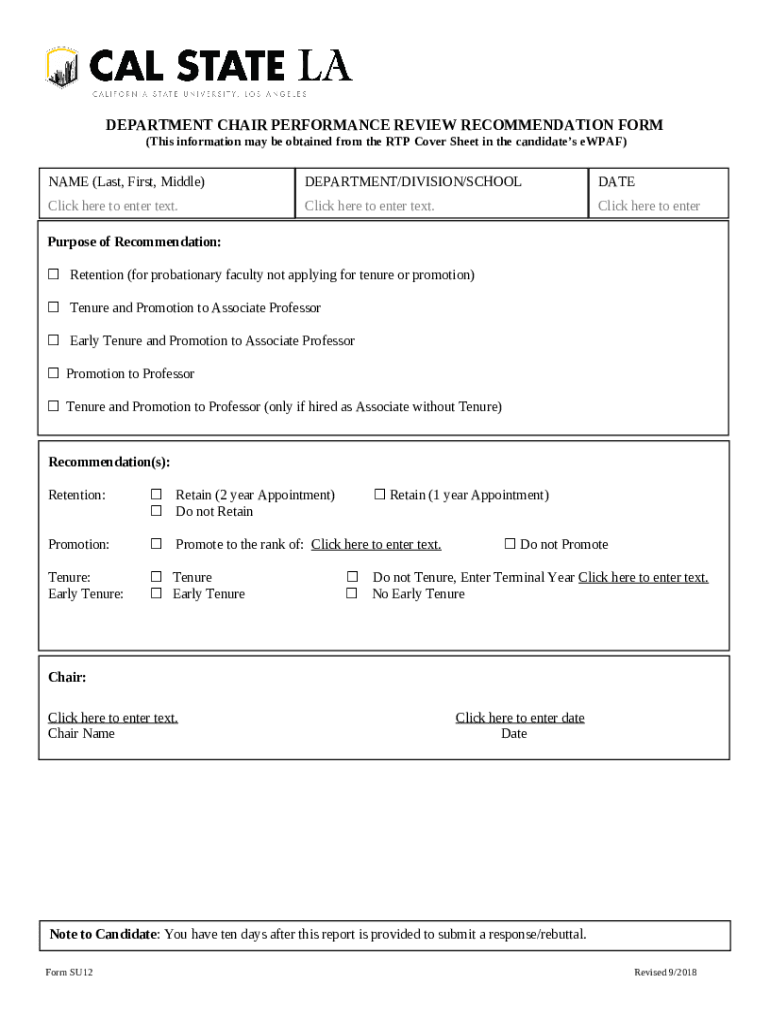 CAL STATE LA
CALIFORNIA STATE UNIVERSITY, LOS ANGELES

DEPARTMENT CHAIR PERFORMANCE REVIEW RECOMMENDATION FORM
(This information may be obtained from the RTP Cover Sheet in the candidate's eWPAF)

| NAME (Last, First, Middle) | DEPARTMENT/DIVISION/SCHOOL | DATE |
|---|---|---|
| Click here to enter text. | Click here to enter text. | Click here to enter |

Purpose of Recommendation:

☐ Retention (for probationary faculty not applying for tenure or promotion)

☐ Tenure and Promotion to Associate Professor

☐ Early Tenure and Promotion to Associate Professor

☐ Promotion to Professor

☐ Tenure and Promotion to Professor (only if hired as Associate without Tenure)

Recommendation(s):

Retention: ☐ Retain (2 year Appointment) ☐ Retain (1 year Appointment)
☐ Do not Retain

Promotion: ☐ Promote to the rank of: Click here to enter text. ☐ Do not Promote

Tenure: ☐ Tenure ☐ Do not Tenure, Enter Terminal Year Click here to enter text.
Early Tenure: ☐ Early Tenure ☐ No Early Tenure

Chair:

Click here to enter text.
Chair Name

Click here to enter date
Date

Note to Candidate: You have ten days after this report is provided to submit a response/rebuttal.

Form SU12

Revised 9/2018